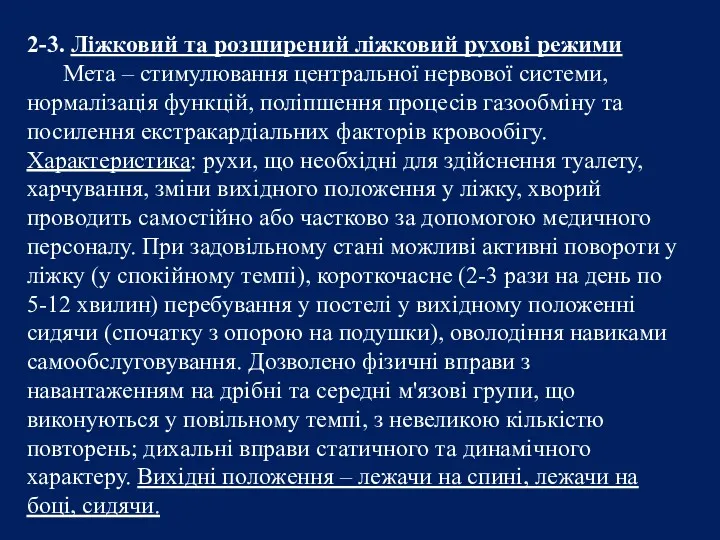 2-3. Ліжковий та розширений ліжковий рухові режими

Мета – стимулювання центральної нервової системи, нормалізація функцій, поліпшення процесів газообміну та посилення екстракардіальних факторів кровообігу. Характеристика: рухи, що необхідні для здійснення туалету, харчування, зміни вихідного положення у ліжку, хворий проводить самостійно або частково за допомогою медичного персоналу. При задовільному стані можливі активні повороти у ліжку (у спокійному темпі), короткочасне (2-3 рази на день по 5-12 хвилин) перебування у постелі у вихідному положенні сидячи (спочатку з опорою на подушки), оволодіння навиками самообслуговування. Дозволено фізичні вправи з навантаженням на дрібні та середні м'язові групи, що виконуються у повільному темпі, з невеликою кількістю повторень; дихальні вправи статичного та динамічного характеру. Вихідні положення – лежачи на спині, лежачи на боці, сидячи.